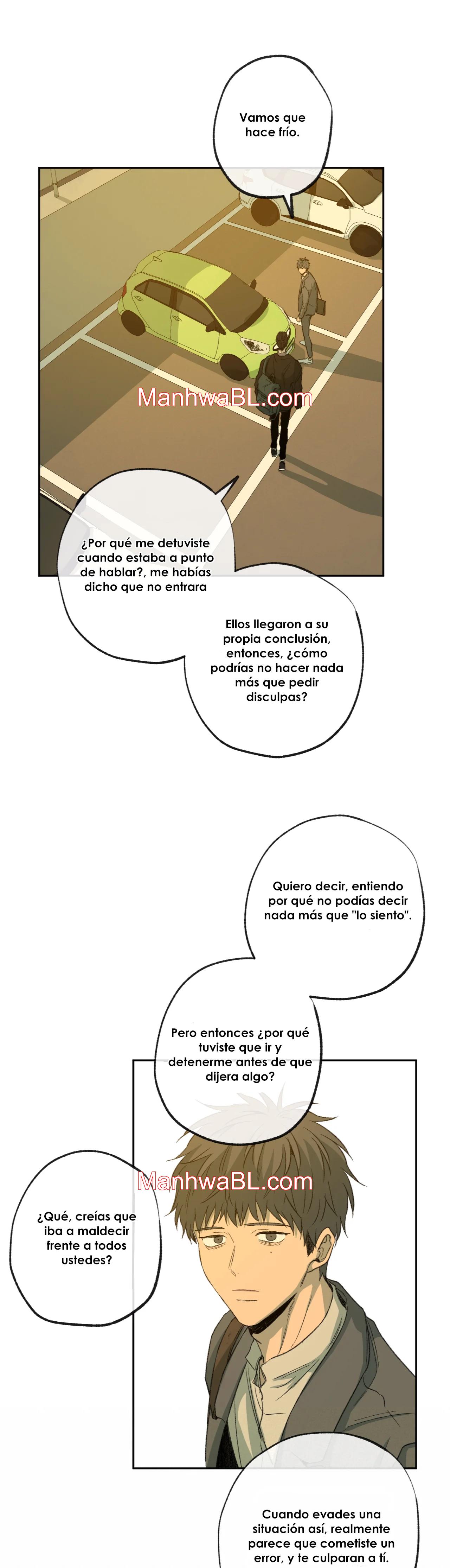 Vamos que hace frío.

¿Por qué me detuviste cuando estaba a punto de hablar?, me habías dicho que no entrara

Ellos llegaron a su propia conclusión, entonces, ¿cómo podrías no hacer nada más que pedir disculpas?

Quiero decir, entiendo por qué no podías decir nada más que "lo siento".

Pero entonces ¿por qué tuviste que ir y detenerme antes de que dijera algo?

¿Qué, creías que iba a maldecir frente a todos ustedes?

Cuando evades una situación así, realmente parece que cometiste un error, y te culparan a tí.

ManhwaBL.com